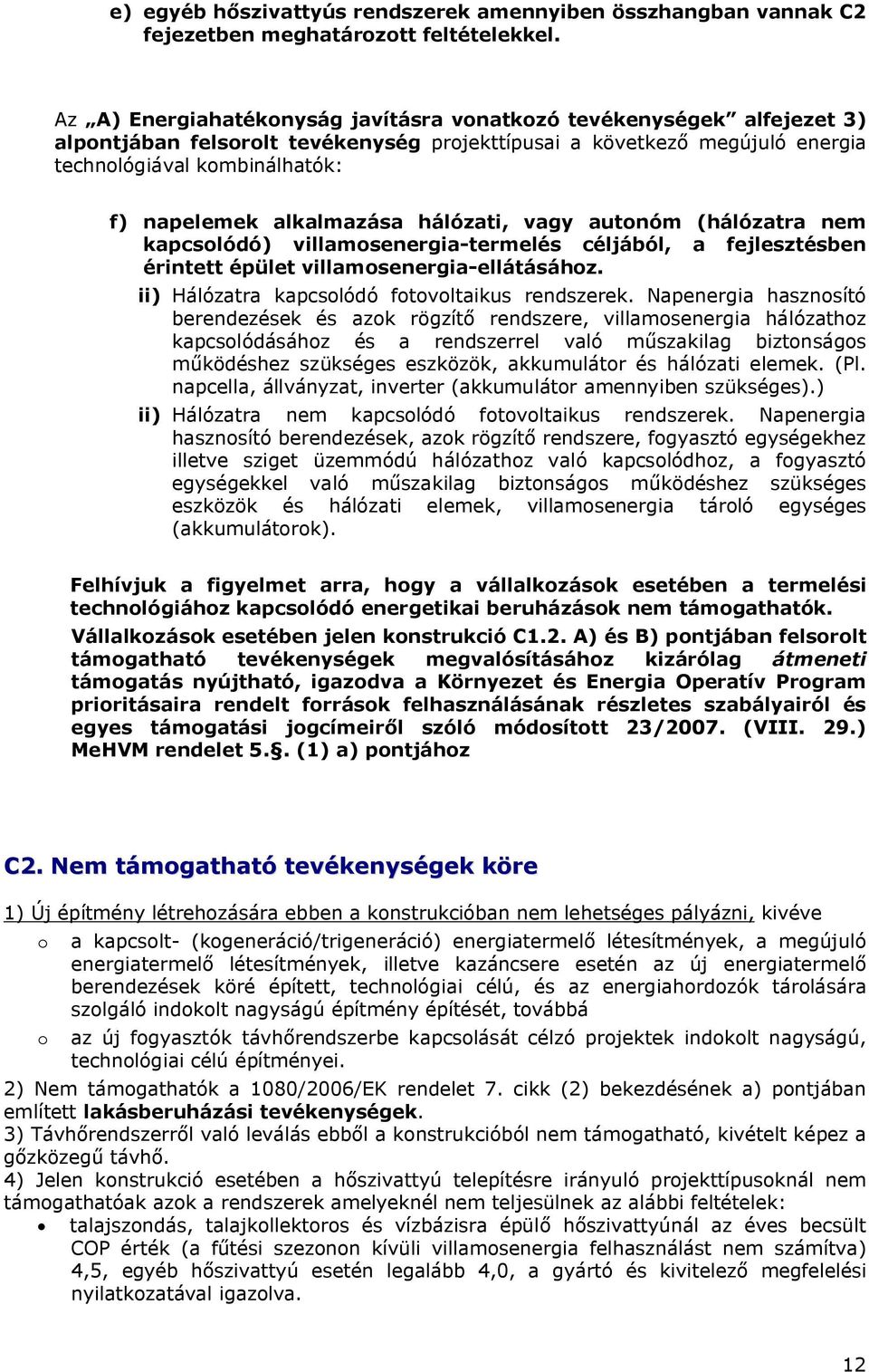 e) egyéb hőszivattyús rendszerek amennyiben összhangban vannak C2 fejezetben meghatározott feltételekkel.

Az „A) Energiahatékonyság javításra vonatkozó tevékenységek” alfejezet 3) alpontjában felsorolt tevékenység projekttípusai a következő megújuló energia technológiával kombinálhatók:

f) napelemek alkalmazása hálózati, vagy autonóm (hálózatra nem kapcsolódó) villamosenergia-termelés céljából, a fejlesztésben érintett épület villamosenergia-ellátásához.

ii) Hálózatra kapcsolódó fotovoltaikus rendszerek. Napenergia hasznosító berendezések és azok rögzítő rendszere, villamosenergia hálózathoz kapcsolódásához és a rendszerrel való műszakilag biztonságos működéshez szükséges eszközök, akkumulátor és hálózati elemek. (Pl. napcella, állványzat, inverter (akkumulátor amennyiben szükséges).)

ii) Hálózatra nem kapcsolódó fotovoltaikus rendszerek. Napenergia hasznosító berendezések, azok rögzítő rendszere, fogyasztó egységekhez illetve sziget üzemmódú hálózathoz való kapcsolódhoz, a fogyasztó egységekkel való műszakilag biztonságos működéshez szükséges eszközök és hálózati elemek, villamosenergia tároló egységes (akkumulátorok).

Felhívjuk a figyelmet arra, hogy a vállalkozások esetében a termelési technológiához kapcsolódó energetikai beruházások nem támogathatók.

Vállalkozások esetében jelen konstrukció C1.2. A) és B) pontjában felsorolt támogatható tevékenységek megvalósításához kizárólag átmeneti támogatás nyújtható, igazodva a Környezet és Energia Operatív Program prioritásaira rendelt források felhasználásának részletes szabályairól és egyes támogatási jogcímeiről szóló módosított 23/2007. (VIII. 29.) MeHVM rendelet 5.§. (1) a) pontjához

C2. Nem támogatható tevékenységek köre

1) Új építmény létrehozására ebben a konstrukcióban nem lehetséges pályázni, kivéve

o a kapcsolt- (kogeneráció/trigeneráció) energiatermelő létesítmények, a megújuló energiatermelő létesítmények, illetve kazáncsere esetén az új energiatermelő berendezések köré épített, technológiai célú, és az energiahordozók tárolására szolgáló indokolt nagyságú építmény építését, továbbá

o az új fogyasztók távhőrendszerbe kapcsolását célzó projektek indokolt nagyságú, technológiai célú építményei.

2) Nem támogathatók a 1080/2006/EK rendelet 7. cikk (2) bekezdésének a) pontjában említett lakásberuházási tevékenységek.

3) Távhőrendszerről való leválás ebből a konstrukcióból nem támogatható, kivételt képez a gőzközegű távhő.

4) Jelen konstrukció esetében a hőszivattyú telepítésre irányuló projekttípusoknál nem támogathatóak azok a rendszerek amelyeknél nem teljesülnek az alábbi feltételek:

• talajszondás, talajkollektoros és vízbázisra épülő hőszivattyúnál az éves becsült COP érték (a fűtési szezonon kívüli villamosenergia felhasználást nem számítva) 4,5, egyéb hőszivattyú esetén legalább 4,0, a gyártó és kivitelező megfelelési nyilatkozatával igazolva.

12